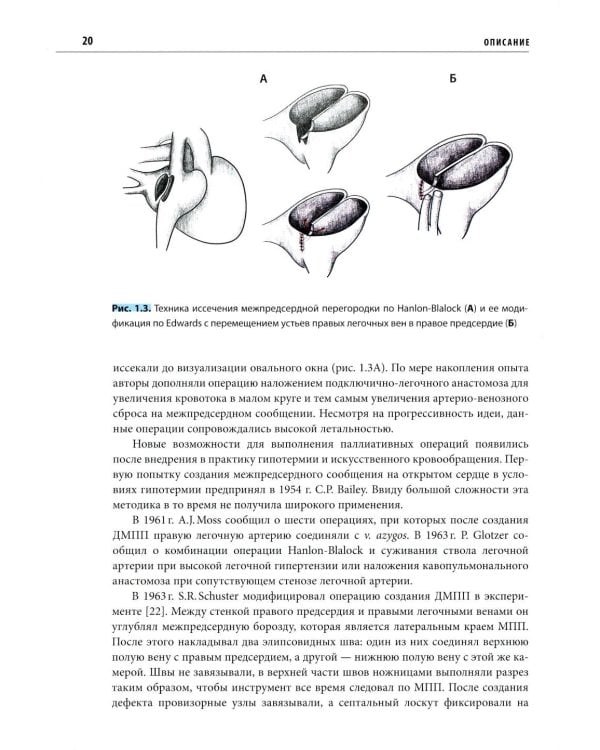 20

ОПИСАНИЕ

А

Б

Рис. 1.3. Техника иссечения межпредсердной перегородки по Hanlon-Blalock (А) и ее модификация по Edwards с перемещением устьев правых легочных вен в правое предсердие (Б)

иссекали до визуализации овального окна (рис. 1.3А). По мере накопления опыта авторы дополняли операцию наложением подключично-легочного анастомоза для увеличения кровотока в малом круге и тем самым увеличения артерио-венозного сброса на межпредсердном сообщении. Несмотря на прогрессивность идеи, данные операции сопровождались высокой летальностью.

Новые возможности для выполнения паллиативных операций появились после внедрения в практику гипотермии и искусственного кровообращения. Первую попытку создания межпредсердного сообщения на открытом сердце в условиях гипотермии предпринял в 1954 г. C.P. Bailey. Ввиду большой сложности эта методика в то время не получила широкого применения.

В 1961 г. A.J. Moss сообщил о шести операциях, при которых после создания ДМПП правую легочную артерию соединяли с v. azygos. В 1963 г. P. Glotzer сообщил о комбинации операции Hanlon-Blalock и суживания ствола легочной артерии при высокой легочной гипертензии или наложения кавопульмонального анастомоза при сопутствующем стенозе легочной артерии.

В 1963 г. S.R. Schuster модифицировал операцию создания ДМПП в эксперименте [22]. Между стенкой правого предсердия и правыми легочными венами он углублял межпредсердную борозду, которая является латеральным краем МПП. После этого накладывал два элипсовидных шва: один из них соединял верхнюю полую вену с правым предсердием, а другой — нижнюю полую вену с этой же камерой. Швы не завязывали, в верхней части швов ножницами выполняли разрез таким образом, чтобы инструмент все время следовал по МПП. После создания дефекта провизорные узлы завязывали, а септальный лоскут фиксировали на